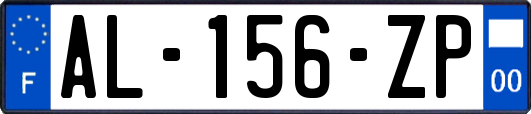 F
AL-156-ZP
00